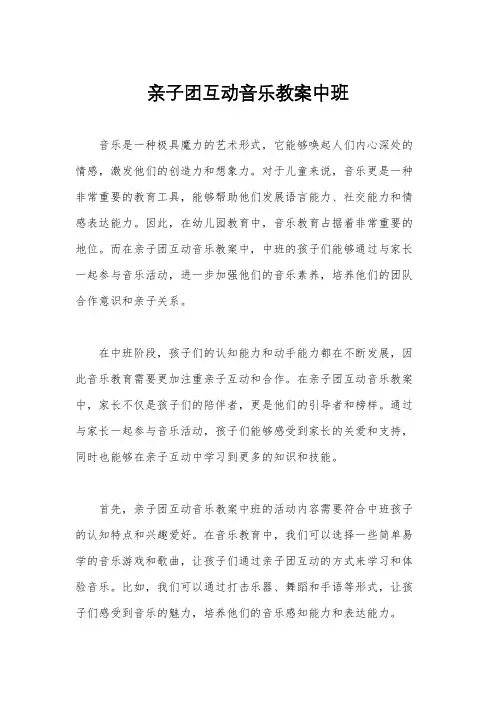 亲子团互动音乐教案中班

音乐是一种极具魔力的艺术形式，它能够唤起人们内心深处的情感，激发他们的创造力和想象力。对于儿童来说，音乐更是一种非常重要的教育工具，能够帮助他们发展语言能力、社交能力和情感表达能力。因此，在幼儿园教育中，音乐教育占据着非常重要的地位。而在亲子团互动音乐教案中，中班的孩子们能够通过与家长一起参与音乐活动，进一步加强他们的音乐素养，培养他们的团队合作意识和亲子关系。

在中班阶段，孩子们的认知能力和动手能力都在不断发展，因此音乐教育需要更加注重亲子互动和合作。在亲子团互动音乐教案中，家长不仅是孩子们的陪伴者，更是他们的引导者和榜样。通过与家长一起参与音乐活动，孩子们能够感受到家长的关爱和支持，同时也能够在亲子互动中学习到更多的知识和技能。

首先，亲子团互动音乐教案中班的活动内容需要符合中班孩子的认知特点和兴趣爱好。在音乐教育中，我们可以选择一些简单易学的音乐游戏和歌曲，让孩子们通过亲子团互动的方式来学习和体验音乐。比如，我们可以通过打击乐器、舞蹈和手语等形式，让孩子们感受到音乐的魅力，培养他们的音乐感知能力和表达能力。